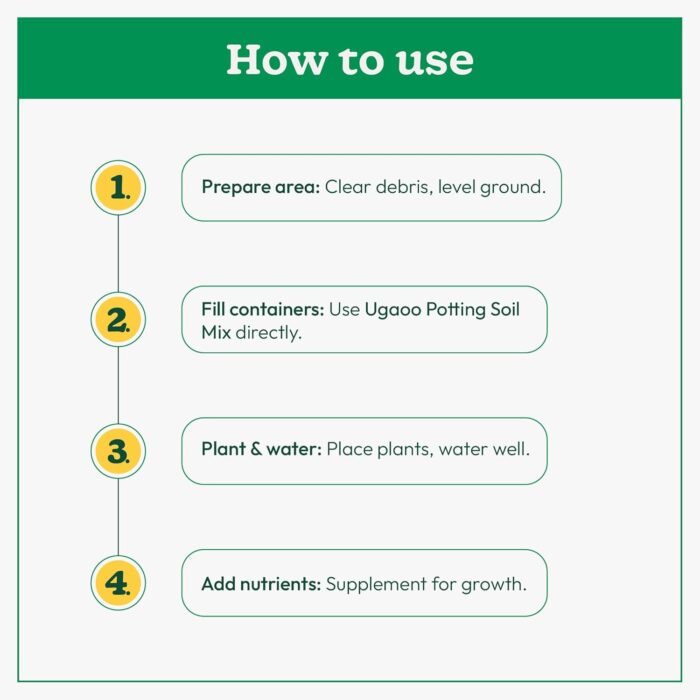 How to use

1.

Prepare area: Clear debris, level ground.

2.

Fill containers: Use Ugaoo Potting Soil Mix directly.

3.

Plant & water: Place plants, water well.

4.

Add nutrients: Supplement for growth.